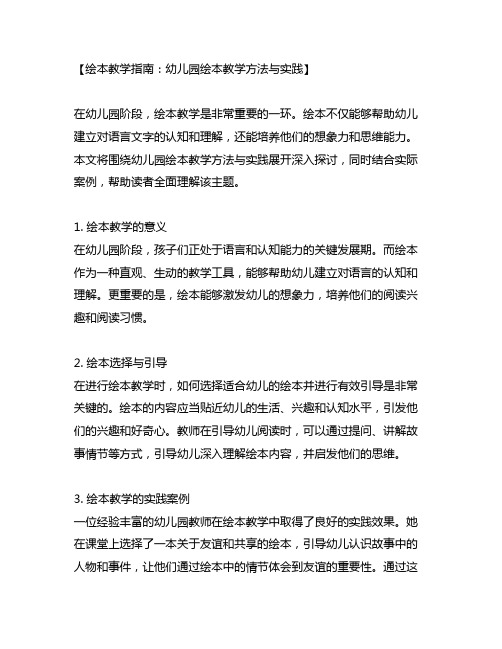 【绘本教学指南：幼儿园绘本教学方法与实践】

在幼儿园阶段，绘本教学是非常重要的一环。绘本不仅能够帮助幼儿建立对语言文字的认知和理解，还能培养他们的想象力和思维能力。本文将围绕幼儿园绘本教学方法与实践展开深入探讨，同时结合实际案例，帮助读者全面理解该主题。

1. 绘本教学的意义
在幼儿园阶段，孩子们正处于语言和认知能力的关键发展期。而绘本作为一种直观、生动的教学工具，能够帮助幼儿建立对语言的认知和理解。更重要的是，绘本能够激发幼儿的想象力，培养他们的阅读兴趣和阅读习惯。

2. 绘本选择与引导
在进行绘本教学时，如何选择适合幼儿的绘本并进行有效引导是非常关键的。绘本的内容应当贴近幼儿的生活、兴趣和认知水平，引发他们的兴趣和好奇心。教师在引导幼儿阅读时，可以通过提问、讲解故事情节等方式，引导幼儿深入理解绘本内容，并启发他们的思维。

3. 绘本教学的实践案例
一位经验丰富的幼儿园教师在绘本教学中取得了良好的实践效果。她在课堂上选择了一本关于友谊和共享的绘本，引导幼儿认识故事中的人物和事件，让他们通过绘本中的情节体会到友谊的重要性。通过这